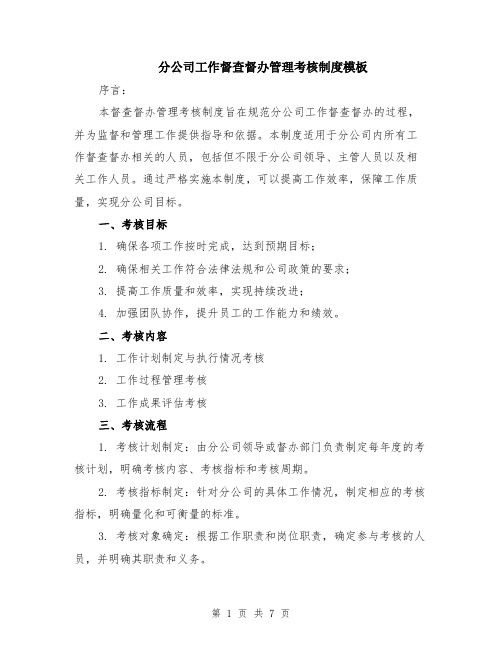 分公司工作督查督办管理考核制度模板

序言：

本督查督办管理考核制度旨在规范分公司工作督查督办的过程，并为监督和管理工作提供指导和依据。本制度适用于分公司内所有工作督查督办相关的人员，包括但不限于分公司领导、主管人员以及相关工作人员。通过严格实施本制度，可以提高工作效率，保障工作质量，实现分公司目标。

一、考核目标

1. 确保各项工作按时完成，达到预期目标；

2. 确保相关工作符合法律法规和公司政策的要求；

3. 提高工作质量和效率，实现持续改进；

4. 加强团队协作，提升员工的工作能力和绩效。

二、考核内容

1. 工作计划制定与执行情况考核

2. 工作过程管理考核

3. 工作成果评估考核

三、考核流程

1. 考核计划制定：由分公司领导或督办部门负责制定每年度的考核计划，明确考核内容、考核指标和考核周期。

2. 考核指标制定：针对分公司的具体工作情况，制定相应的考核指标，明确量化和可衡量的标准。

3. 考核对象确定：根据工作职责和岗位职责，确定参与考核的人员，并明确其职责和义务。

第 1 页 共 7 页